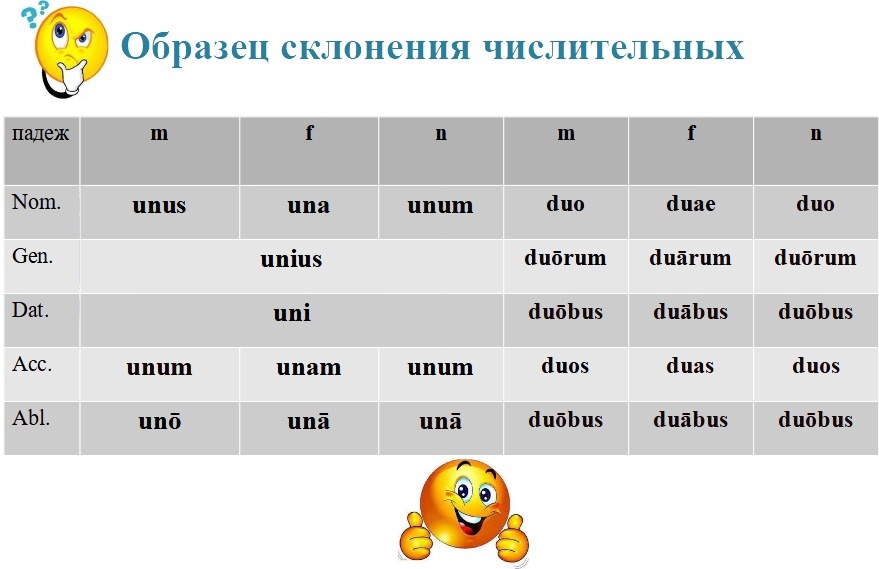 Образец склонения числительных

| падеж | m | f | n | m | f | n |
|---|---|---|---|---|---|---|
| Nom. | unus | una | unum | duo | duae | duo |
| Gen. | unius | | | duōrum | duārum | duōrum |
| Dat. | uni | | | duōbus | duābus | duōbus |
| Acc. | unum | unam | unum | duos | duas | duos |
| Abl. | unō | unā | unā | duōbus | duābus | duōbus |